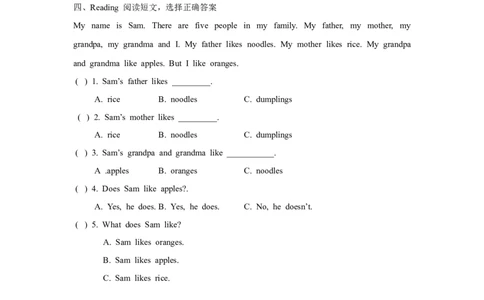 四、Reading 阅读短文，选择正确答案

My name is Sam. There are five people in my family. My father, my mother, my grandpa, my grandma and I. My father likes noodles. My mother likes rice. My grandpa and grandma like apples. But I like oranges.

( ) 1. Sam's father likes ________.

A. rice B. noodles C. dumplings

( ) 2. Sam's mother likes ________.

A. rice B. noodles C. dumplings

( ) 3. Sam's grandpa and grandma like __________.

A .apples B. oranges C. noodles

( ) 4. Does Sam like apples?.

A. Yes, he does. B. Yes, he does. C. No, he doesn't.

( ) 5. What does Sam like?

A. Sam likes oranges.

B. Sam likes apples.

C. Sam likes rice.